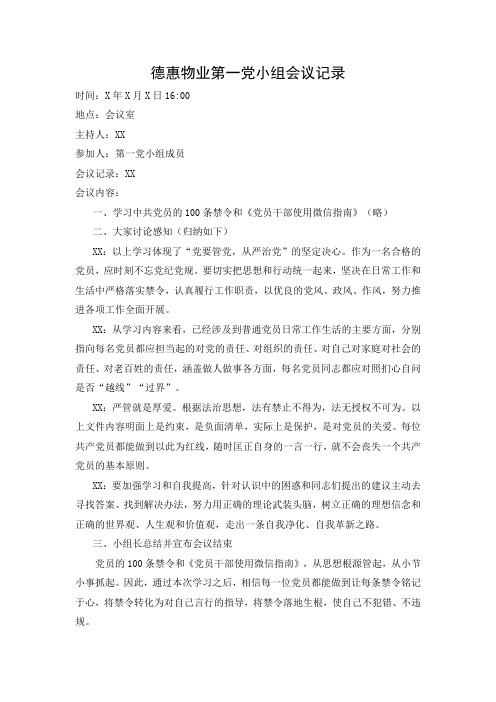 德惠物业第一党小组会议记录

时间：X年X月X日16:00

地点：会议室

主持人：XX

参加人：第一党小组成员

会议记录：XX

会议内容：

一、学习中共党员的100条禁令和《党员干部使用微信指南》（略）

二、大家讨论感知（归纳如下）

XX：以上学习体现了“党要管党，从严治党”的坚定决心。作为一名合格的党员，应时刻不忘党纪党规。要切实把思想和行动统一起来，坚决在日常工作和生活中严格落实禁令，认真履行工作职责，以优良的党风、政风、作风，努力推进各项工作全面开展。

XX：从学习内容来看，已经涉及到普通党员日常工作生活的主要方面，分别指向每名党员都应担当起的对党的责任、对组织的责任、对自己对家庭对社会的责任、对老百姓的责任，涵盖做人做事各方面，每名党员同志都应对照扪心自问是否“越线”“过界”。

XX：严管就是厚爱。根据法治思想，法有禁止不得为，法无授权不可为。以上文件内容明面上是约束，是负面清单，实际上是保护，是对党员的关爱。每位共产党员都能做到以此为红线，随时匡正自身的一言一行，就不会丧失一个共产党员的基本原则。

XX：要加强学习和自我提高，针对认识中的困惑和同志们提出的建议主动去寻找答案、找到解决办法，努力用正确的理论武装头脑，树立正确的理想信念和正确的世界观、人生观和价值观，走出一条自我净化、自我革新之路。

三、小组长总结并宣布会议结束

党员的100条禁令和《党员干部使用微信指南》，从思想根源管起，从小节小事抓起。因此，通过本次学习之后，相信每一位党员都能做到让每条禁令铭记于心，将禁令转化为对自己言行的指导，将禁令落地生根，使自己不犯错、不违规。